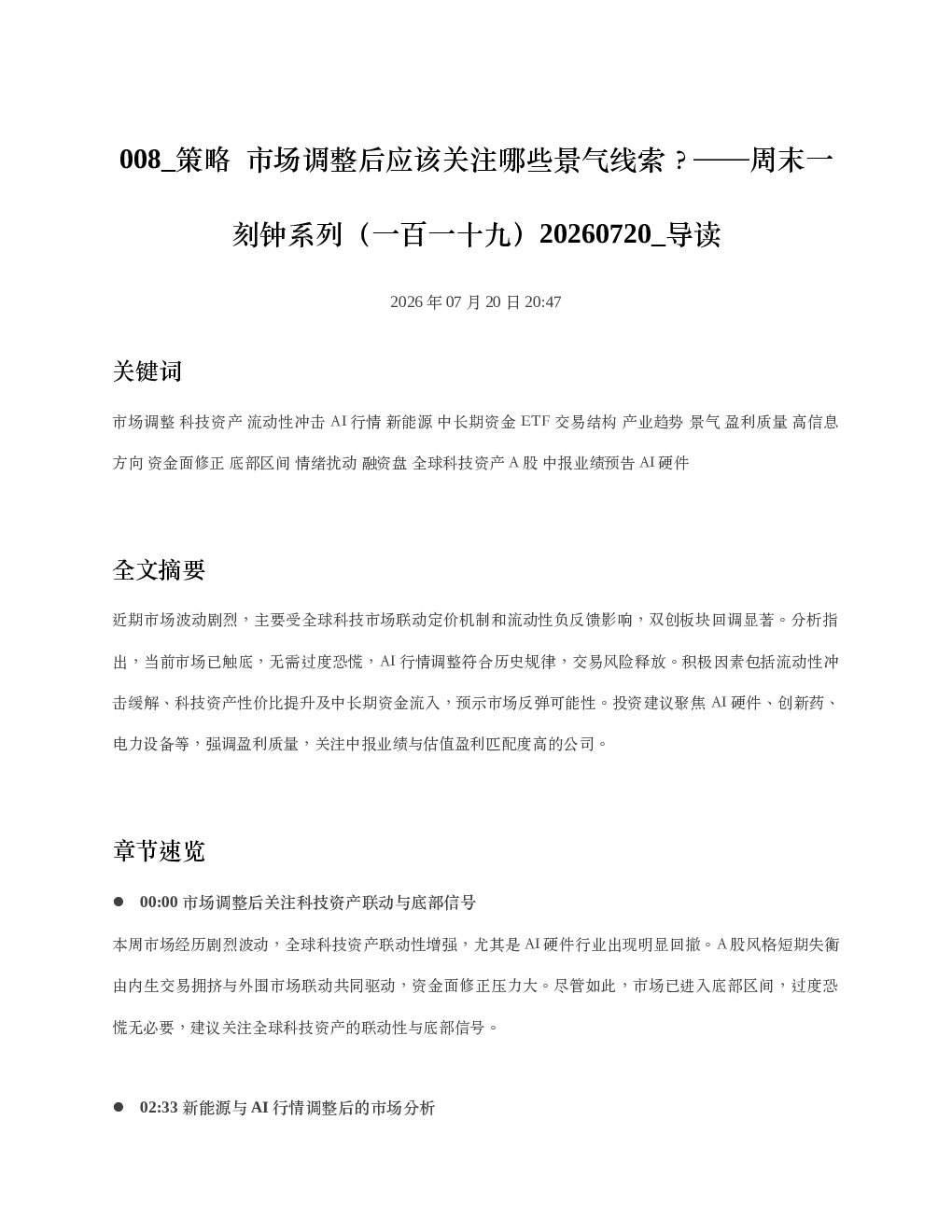 008_策略 市场调整后应该关注哪些景气线索？——周末一刻钟系列（一百一十九）20260720_导读

2026 年 07 月 20 日 20:47

关键词

市场调整 科技资产 流动性冲击 AI 行情 新能源 中长期资金 ETF 交易结构 产业趋势 景气 盈利质量 高信息方向 资金面修正 底部区间 情绪扰动 融资盘 全球科技资产 A 股 中报业绩预告 AI 硬件

全文摘要

近期市场波动剧烈，主要受全球科技市场联动定价机制和流动性负反馈影响，双创板块回调显著。分析指出，当前市场已触底，无需过度恐慌，AI 行情调整符合历史规律，交易风险释放。积极因素包括流动性冲击缓解、科技资产性价比提升及中长期资金流入，预示市场反弹可能性。投资建议聚焦 AI 硬件、创新药、电力设备等，强调盈利质量，关注中报业绩与估值盈利匹配度高的公司。

章节速览

● 00:00 市场调整后关注科技资产联动与底部信号

本周市场经历剧烈波动，全球科技资产联动性增强，尤其是 AI 硬件行业出现明显回撤。A 股风格短期失衡由内生交易拥挤与外围市场联动共同驱动，资金面修正压力大。尽管如此，市场已进入底部区间，过度恐慌无必要，建议关注全球科技资产的联动性与底部信号。

● 02:33 新能源与 AI 行情调整后的市场分析